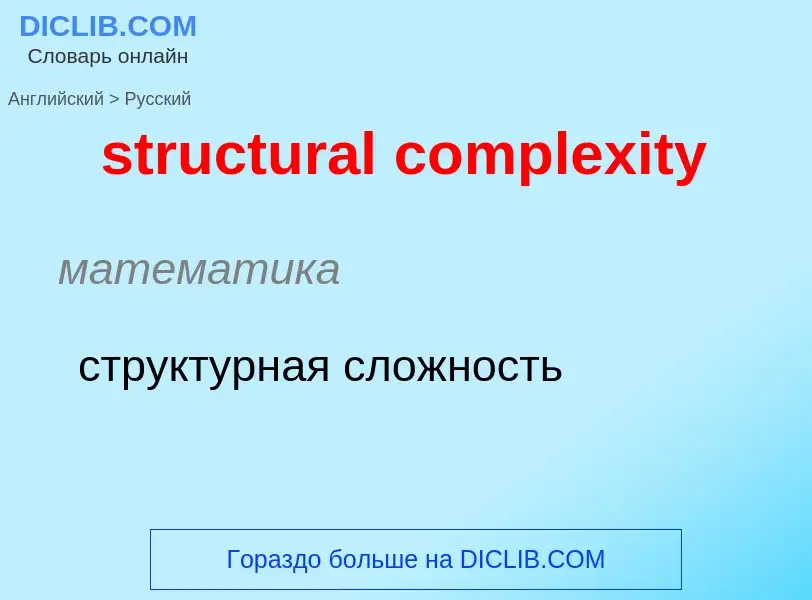 DICLIB.COM
Словарь онлайн

Английский > Русский

structural complexity

математика

структурная сложность

Гораздо больше на DICLIB.COM